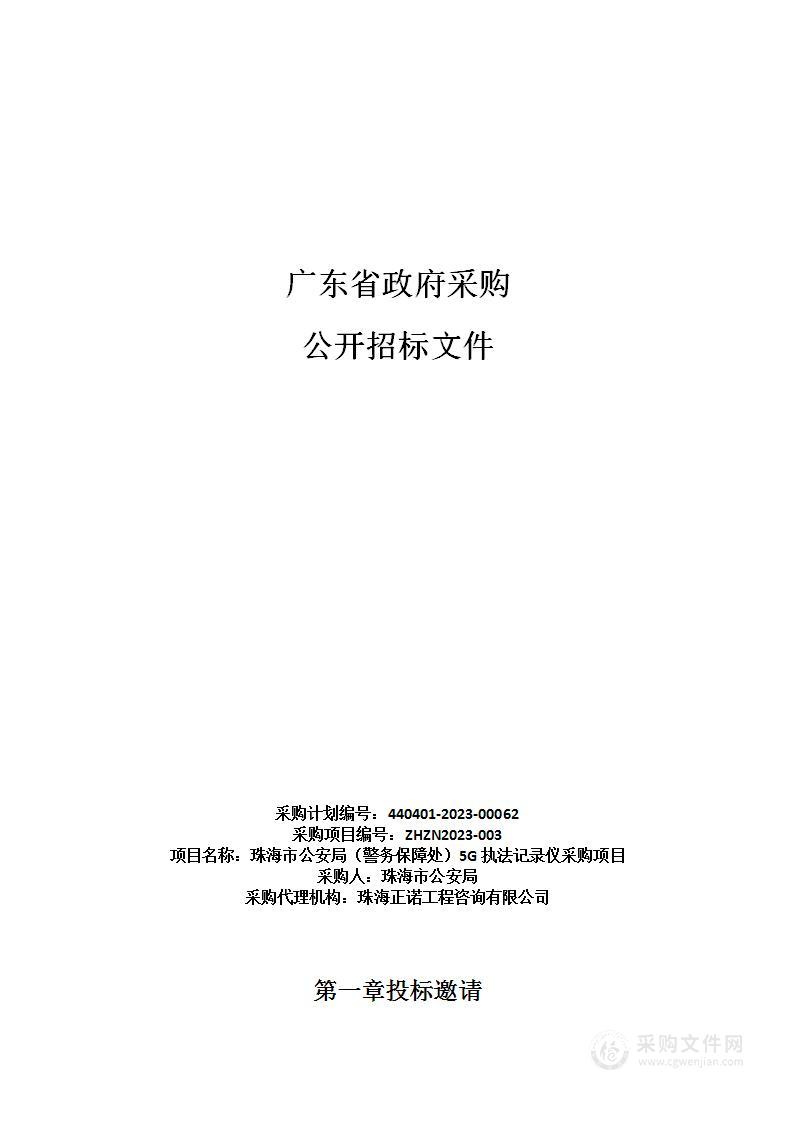 广东省政府采购

公开招标文件

采购计划编号：440401-2023-00062
采购项目编号：ZHZN2023-003
项目名称：珠海市公安局（警务保障处）5G 执法记录仪采购项目
采购人：珠海市公安局
采购代理机构：珠海正诺工程咨询有限公司

第一章投标邀请

采购文件网
www.cgwenjian.com